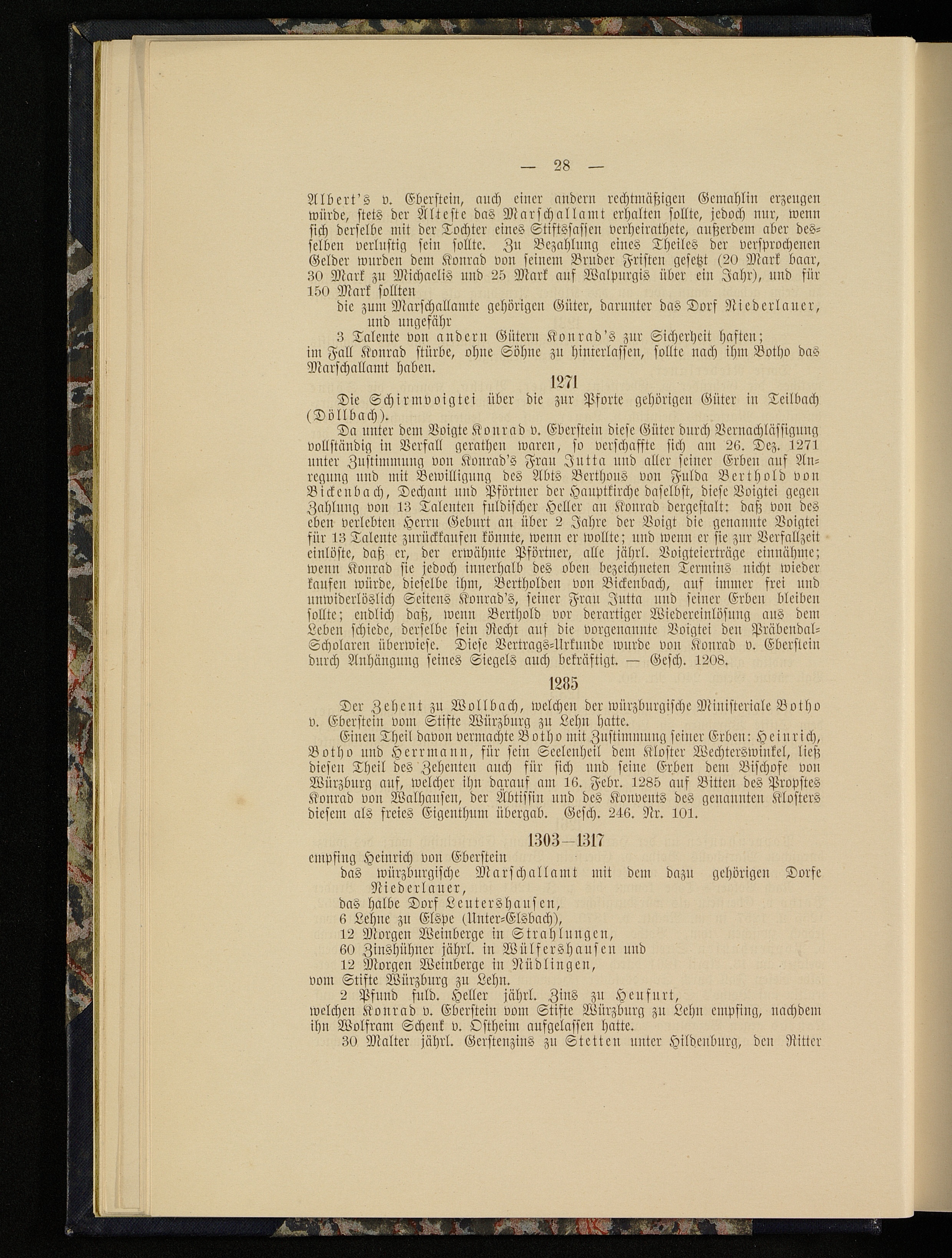 — 28 —

Albert's v. Eberstein, auch einer andern rechtmäßigen Gemahlin erzeugen würde, stets der Älteste das Marschallamt erhalten sollte, jedoch nur, wenn sich derselbe mit der Tochter eines Stiftssassen verheirathete, außerdem aber desselben verlustig sein sollte. Zu Bezahlung eines Theiles der versprochenen Gelder wurden dem Konrad von seinem Bruder Fristen gesetzt (20 Mark baar, 30 Mark zu Michaelis und 25 Mark auf Walpurgis über ein Jahr), und für 150 Mark sollten

die zum Marschallamte gehörigen Güter, darunter das Dorf Niederlauer, und ungefähr

3 Talente von andern Gütern Konrad's zur Sicherheit haften;

im Fall Konrad stürbe, ohne Söhne zu hinterlassen, sollte nach ihm Botho das Marschallamt haben.

1271

Die Schirmvoigtei über die zur Pforte gehörigen Güter in Teilbach (Döllbach).

Da unter dem Voigte Konrad v. Eberstein diese Güter durch Vernachlässigung vollständig in Verfall gerathen waren, so verschaffte sich am 26. Dez. 1271 unter Zustimmung von Konrad's Frau Jutta und aller seiner Erben auf Anregung und mit Bewilligung des Abts Berthous von Fulda Berthold von Bickenbach, Dechant und Pförtner der Hauptkirche daselbst, diese Voigtei gegen Zahlung von 13 Talenten fuldischer Heller an Konrad dergestalt: daß von des eben verlebten Herrn Geburt an über 2 Jahre der Voigt die genannte Voigtei für 13 Talente zurückkaufen könnte, wenn er wollte; und wenn er sie zur Verfallzeit einlöste, daß er, der erwähnte Pförtner, alle jährl. Voigteierträge einnähme; wenn Konrad sie jedoch innerhalb des oben bezeichneten Termins nicht wieder kaufen würde, dieselbe ihm, Bertholden von Bickenbach, auf immer frei und unwiderlöslich Seitens Konrad's, seiner Frau Jutta und seiner Erben bleiben sollte; endlich daß, wenn Berthold vor derartiger Wiedereinlösung aus dem Leben schiede, derselbe sein Recht auf die vorgenannte Voigtei den Präbendal-Scholaren überwiese. Diese Vertrags-Urkunde wurde von Konrad v. Eberstein durch Anhängung seines Siegels auch bekräftigt. — Gesch. 1208.

1285

Der Zehent zu Wollbach, welchen der würzburgische Ministeriale Botho v. Eberstein vom Stifte Würzburg zu Lehn hatte.

Einen Theil davon vermachte Botho mit Zustimmung seiner Erben: Heinrich, Botho und Herrmann, für sein Seelenheil dem Kloster Wechterswinkel, ließ diesen Theil des Zehenten auch für sich und seine Erben dem Bischofe von Würzburg auf, welcher ihn darauf am 16. Febr. 1285 auf Bitten des Propstes Konrad von Walhausen, der Äbtissin und des Konvents des genannten Klosters diesem als freies Eigenthum übergab. Gesch. 246. Nr. 101.

1303—1317

empfing Heinrich von Eberstein

das würzburgische Marschallamt mit dem dazu gehörigen Dorfe Niederlauer,

das halbe Dorf Leutershausen,

6 Lehne zu Elspe (Unter-Elsbach),

12 Morgen Weinberge in Strahlungen,

60 Zinshühner jährl. in Wülfershausen und

12 Morgen Weinberge in Nüdlingen,

vom Stifte Würzburg zu Lehn.

2 Pfund fuld. Heller jährl. Zins zu Heufurt,

welchen Konrad v. Eberstein vom Stifte Würzburg zu Lehn empfing, nachdem ihn Wolfram Schenk v. Ostheim aufgelassen hatte.

30 Malter jährl. Gerstenzins zu Stetten unter Hildenburg, den Ritter